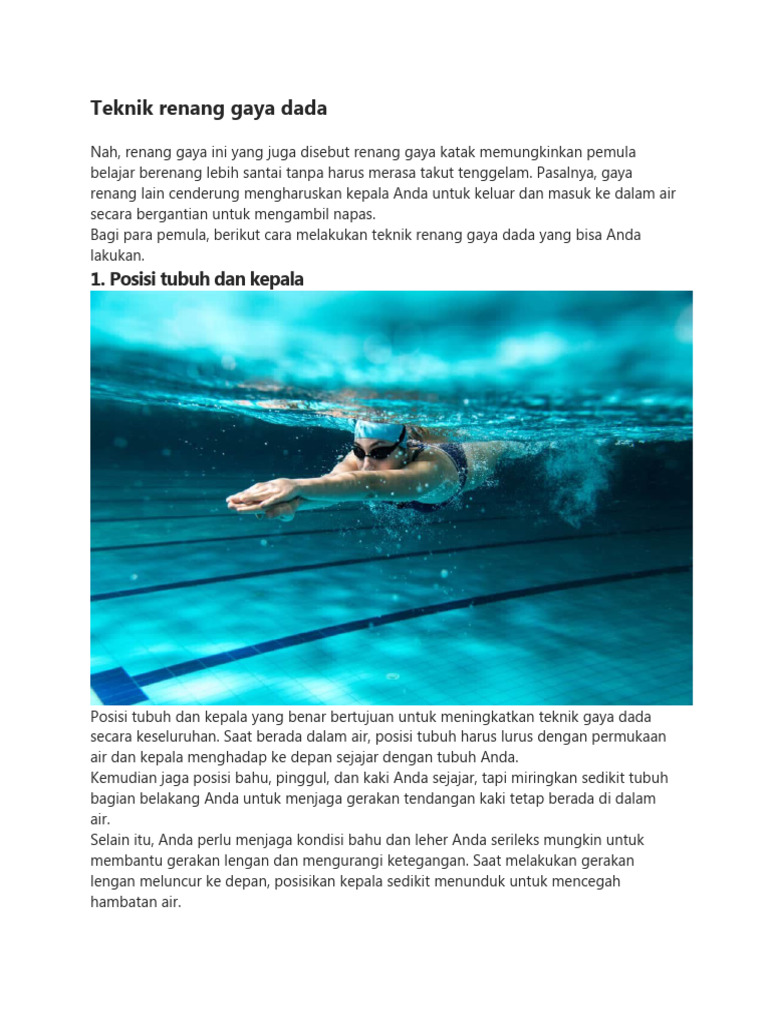 Teknik renang gaya dada

Nah, renang gaya ini yang juga disebut renang gaya katak memungkinkan pemula belajar berenang lebih santai tanpa harus merasa takut tenggelam. Pasalnya, gaya renang lain cenderung mengharuskan kepala Anda untuk keluar dan masuk ke dalam air secara bergantian untuk mengambil napas.
Bagi para pemula, berikut cara melakukan teknik renang gaya dada yang bisa Anda lakukan.

1. Posisi tubuh dan kepala

Posisi tubuh dan kepala yang benar bertujuan untuk meningkatkan teknik gaya dada secara keseluruhan. Saat berada dalam air, posisi tubuh harus lurus dengan permukaan air dan kepala menghadap ke depan sejajar dengan tubuh Anda.
Kemudian jaga posisi bahu, pinggul, dan kaki Anda sejajar, tapi miringkan sedikit tubuh bagian belakang Anda untuk menjaga gerakan tendangan kaki tetap berada di dalam air.
Selain itu, Anda perlu menjaga kondisi bahu dan leher Anda serileks mungkin untuk membantu gerakan lengan dan mengurangi ketegangan. Saat melakukan gerakan lengan meluncur ke depan, posisikan kepala sedikit menunduk untuk mencegah hambatan air.